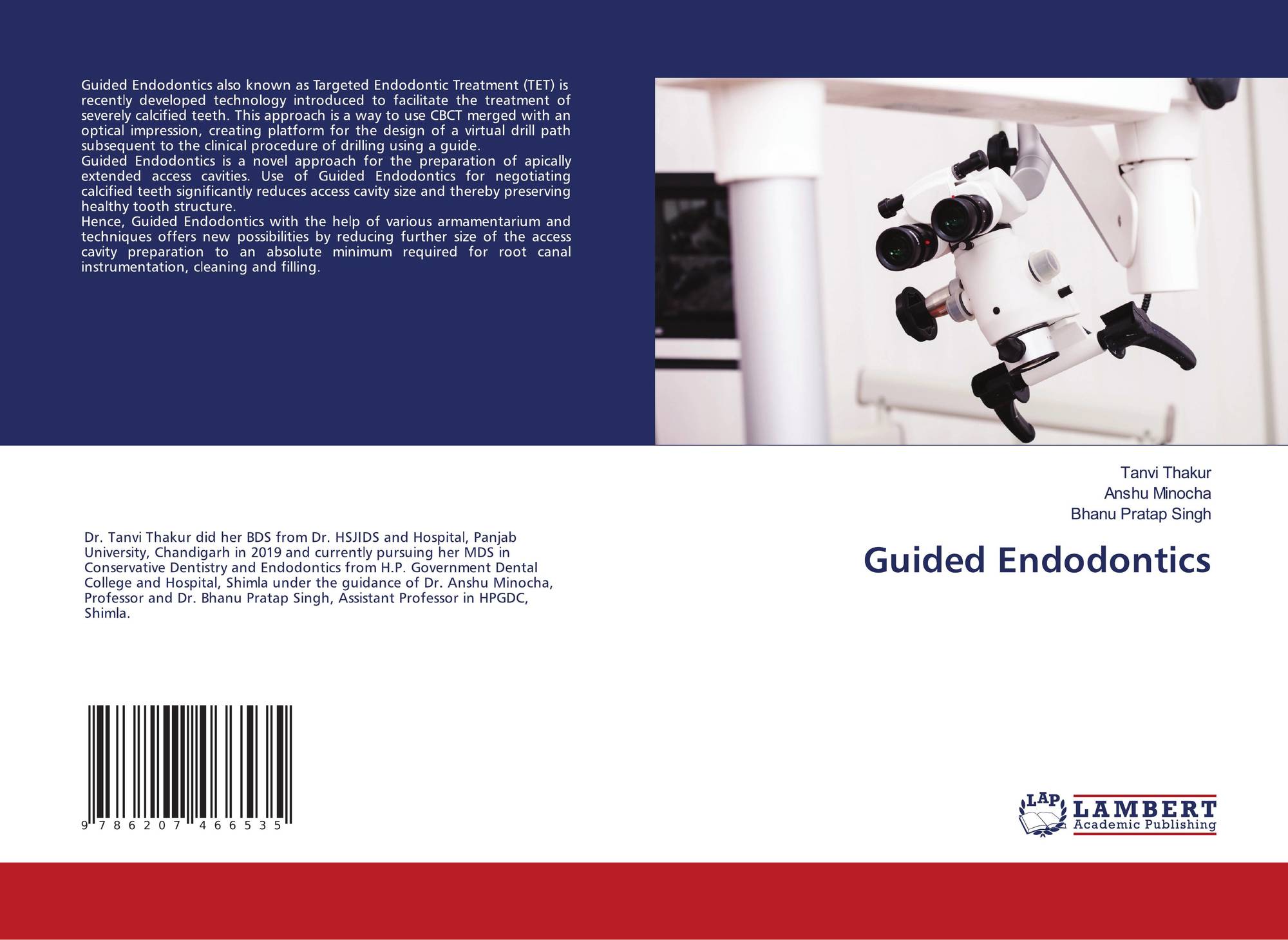 Guided Endodontics also known as Targeted Endodontic Treatment (TET) is recently developed technology introduced to facilitate the treatment of severely calcified teeth. This approach is a way to use CBCT merged with an optical impression, creating platform for the design of a virtual drill path subsequent to the clinical procedure of drilling using a guide.

Guided Endodontics is a novel approach for the preparation of apically extended access cavities. Use of Guided Endodontics for negotiating calcified teeth significantly reduces access cavity size and thereby preserving healthy tooth structure.

Hence, Guided Endodontics with the help of various armamentarium and techniques offers new possibilities by reducing further size of the access cavity preparation to an absolute minimum required for root canal instrumentation, cleaning and filling.

Dr. Tanvi Thakur did her BDS from Dr. HSJIDS and Hospital, Panjab University, Chandigarh in 2019 and currently pursuing her MDS in Conservative Dentistry and Endodontics from H.P. Government Dental College and Hospital, Shimla under the guidance of Dr. Anshu Minocha, Professor and Dr. Bhanu Pratap Singh, Assistant Professor in HPGDC, Shimla.

9 786207 466535

Tanvi Thakur
Anshu Minocha
Bhanu Pratap Singh

Guided Endodontics

LAP
LAMBERT
Academic Publishing